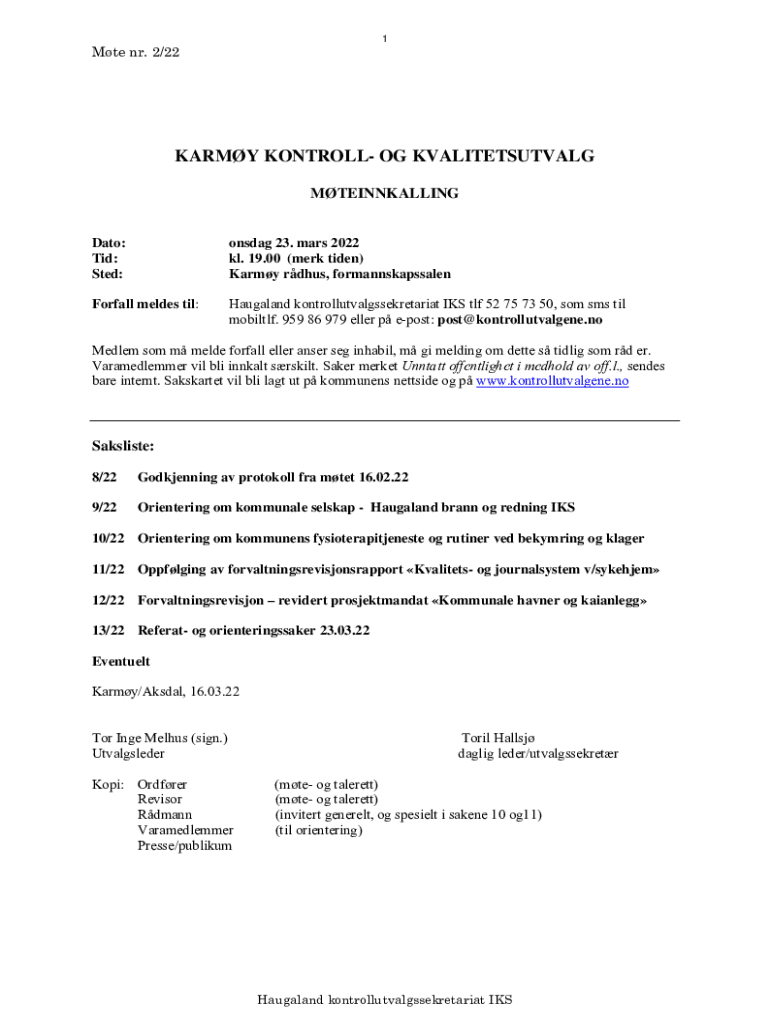 1

Møte nr. 2/22

KARMØY KONTROLL- OG KVALITETSUTVALG

MØTEINNKALLING

Dato: onsdag 23. mars 2022
Tid: kl. 19.00 (merk tiden)
Sted: Karmøy rådhus, formannskapssalen

Forfall meldes til: Haugaland kontrollutvalgssekretariat IKS tlf 52 75 73 50, som sms til mobiltlf. 959 86 979 eller på e-post: post@kontrollutvalgene.no

Medlem som må melde forfall eller anser seg inhabil, må gi melding om dette så tidlig som råd er. Varamedlemmer vil bli innkalt særskilt. Saker merket Unntatt offentlighet i medhold av off.l., sendes bare internt. Sakskartet vil bli lagt ut på kommunens nettside og på www.kontrollutvalgene.no

Saksliste:

8/22 Godkjenning av protokoll fra møtet 16.02.22

9/22 Orientering om kommunale selskap - Haugaland brann og redning IKS

10/22 Orientering om kommunens fysioterapitjeneste og rutiner ved bekymring og klager

11/22 Oppfølging av forvaltningsrevisjonsrapport «Kvalitets- og journalsystem v/sykehjem»

12/22 Forvaltningsrevisjon – revidert prosjektmandat «Kommunale havner og kaianlegg»

13/22 Referat- og orienteringssaker 23.03.22

Eventuelt

Karmøy/Aksdal, 16.03.22

Tor Inge Melhus (sign.)
Utvalgsleder

Toril Hallsjø
daglig leder/utvalgssekretær

Kopi: Ordfører (møte- og talerett)
Revisor (møte- og talerett)
Rådmann (invitert generelt, og spesielt i sakene 10 og11)
Varamedlemmer (til orientering)
Presse/publikum

Haugaland kontrollutvalgssekretariat IKS